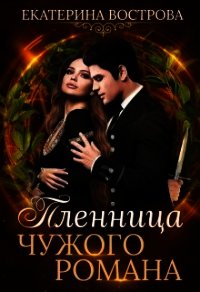 ЕКАТЕРИНА ВОСТРОВА

Пленница
ЧУЖОГО
РОМАНА